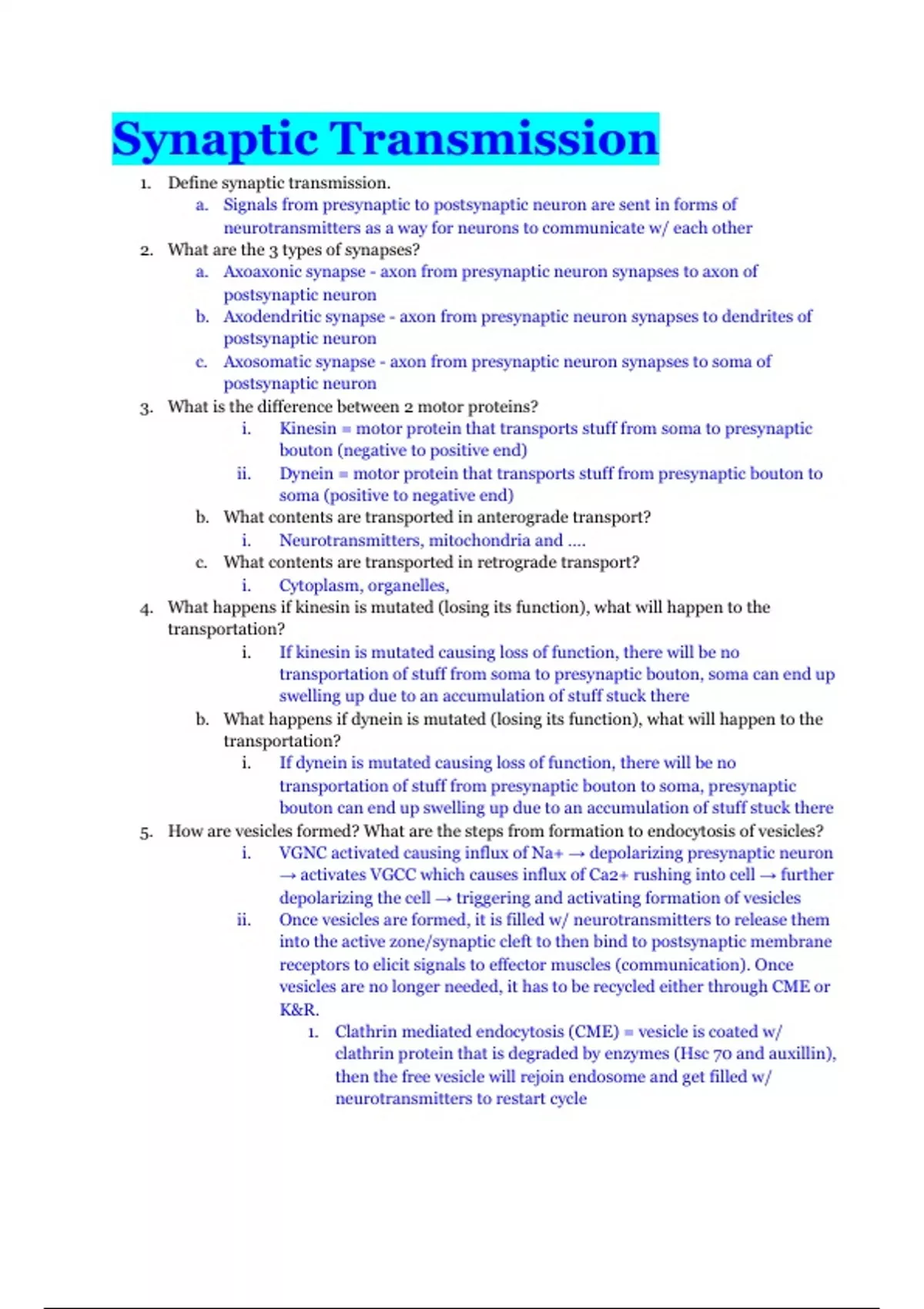 Synaptic Transmission

1. Define synaptic transmission.
a. Signals from presynaptic to postsynaptic neuron are sent in forms of neurotransmitters as a way for neurons to communicate w/ each other
2. What are the 3 types of synapses?
a. Axoaxonic synapse - axon from presynaptic neuron synapses to axon of postsynaptic neuron
b. Axodendritic synapse - axon from presynaptic neuron synapses to dendrites of postsynaptic neuron
c. Axosomatic synapse - axon from presynaptic neuron synapses to soma of postsynaptic neuron
3. What is the difference between 2 motor proteins?
i. Kinesin = motor protein that transports stuff from soma to presynaptic bouton (negative to positive end)
ii. Dynein = motor protein that transports stuff from presynaptic bouton to soma (positive to negative end)
b. What contents are transported in anterograde transport?
i. Neurotransmitters, mitochondria and ....
c. What contents are transported in retrograde transport?
i. Cytoplasm, organelles,
4. What happens if kinesin is mutated (losing its function), what will happen to the transportation?
i. If kinesin is mutated causing loss of function, there will be no transportation of stuff from soma to presynaptic bouton, soma can end up swelling up due to an accumulation of stuff stuck there
b. What happens if dynein is mutated (losing its function), what will happen to the transportation?
i. If dynein is mutated causing loss of function, there will be no transportation of stuff from presynaptic bouton to soma, presynaptic bouton can end up swelling up due to an accumulation of stuff stuck there
5. How are vesicles formed? What are the steps from formation to endocytosis of vesicles?
i. VGNC activated causing influx of Na+ → depolarizing presynaptic neuron → activates VGCC which causes influx of Ca2+ rushing into cell → further depolarizing the cell → triggering and activating formation of vesicles
ii. Once vesicles are formed, it is filled w/ neurotransmitters to release them into the active zone/synaptic cleft to then bind to postsynaptic membrane receptors to elicit signals to effector muscles (communication). Once vesicles are no longer needed, it has to be recycled either through CME or K&R.
1. Clathrin mediated endocytosis (CME) = vesicle is coated w/ clathrin protein that is degraded by enzymes (Hsc 70 and auxillin), then the free vesicle will rejoin endosome and get filled w/ neurotransmitters to restart cycle